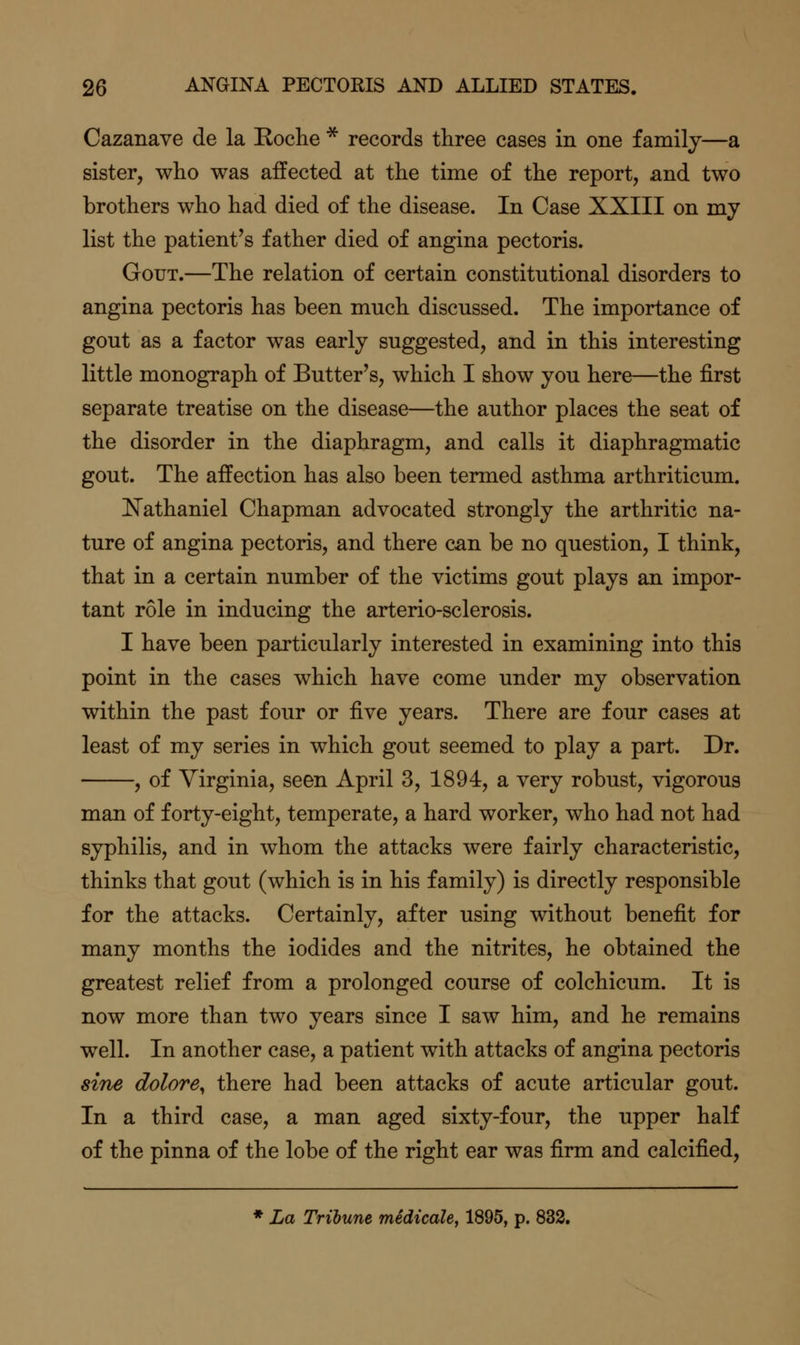 26 ANGINA PECTORIS AND ALLIED STATES.

Cazanave de la Roche * records three cases in one family—a sister, who was affected at the time of the report, and two brothers who had died of the disease. In Case XXIII on my list the patient's father died of angina pectoris.

Gout.—The relation of certain constitutional disorders to angina pectoris has been much discussed. The importance of gout as a factor was early suggested, and in this interesting little monograph of Butter's, which I show you here—the first separate treatise on the disease—the author places the seat of the disorder in the diaphragm, and calls it diaphragmatic gout. The affection has also been termed asthma arthriticum. Nathaniel Chapman advocated strongly the arthritic nature of angina pectoris, and there can be no question, I think, that in a certain number of the victims gout plays an important rôle in inducing the arterio-sclerosis.

I have been particularly interested in examining into this point in the cases which have come under my observation within the past four or five years. There are four cases at least of my series in which gout seemed to play a part. Dr. ——, of Virginia, seen April 3, 1894, a very robust, vigorous man of forty-eight, temperate, a hard worker, who had not had syphilis, and in whom the attacks were fairly characteristic, thinks that gout (which is in his family) is directly responsible for the attacks. Certainly, after using without benefit for many months the iodides and the nitrites, he obtained the greatest relief from a prolonged course of colchicum. It is now more than two years since I saw him, and he remains well. In another case, a patient with attacks of angina pectoris sine dolore, there had been attacks of acute articular gout. In a third case, a man aged sixty-four, the upper half of the pinna of the lobe of the right ear was firm and calcified,

* La Tribune médicale, 1895, p. 832.